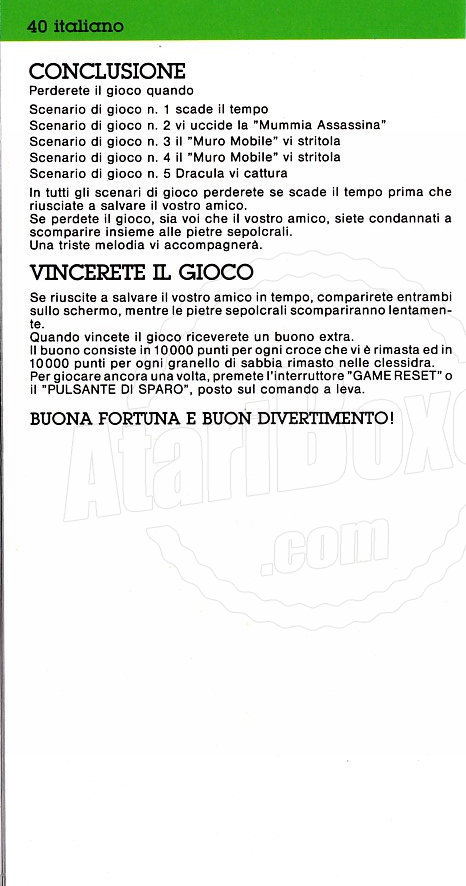 40 italiano

CONCLUSIONE

Perderete il gioco quando

Scenario di gioco n. 1 scade il tempo
Scenario di gioco n. 2 vi uccide la "Mummia Assassina"
Scenario di gioco n. 3 il "Muro Mobile" vi stritola
Scenario di gioco n. 4 il "Muro Mobile" vi stritola
Scenario di gioco n. 5 Dracula vi cattura

In tutti gli scenari di gioco perderete se scade il tempo prima che riusciate a salvare il vostro amico.
Se perdete il gioco, sia voi che il vostro amico, siete condannati a scomparire insieme alle pietre sepolcrali.
Una triste melodia vi accompagnerà.

VINCERETE IL GIOCO

Se riuscite a salvare il vostro amico in tempo, comparirete entrambi sullo schermo, mentre le pietre sepolcrali scompariranno lentamente.
Quando vincete il gioco riceverete un buono extra.
Il buono consiste in 10000 punti per ogni croce che vi è rimasta ed in 10000 punti per ogni granello di sabbia rimasto nelle clessidra.
Per giocare ancora una volta, premete l'interruttore "GAME RESET" o il "PULSANTE DI SPARO", posto sul comando a leva.

BUONA FORTUNA E BUON DIVERTIMENTO!

AtariBox
.com